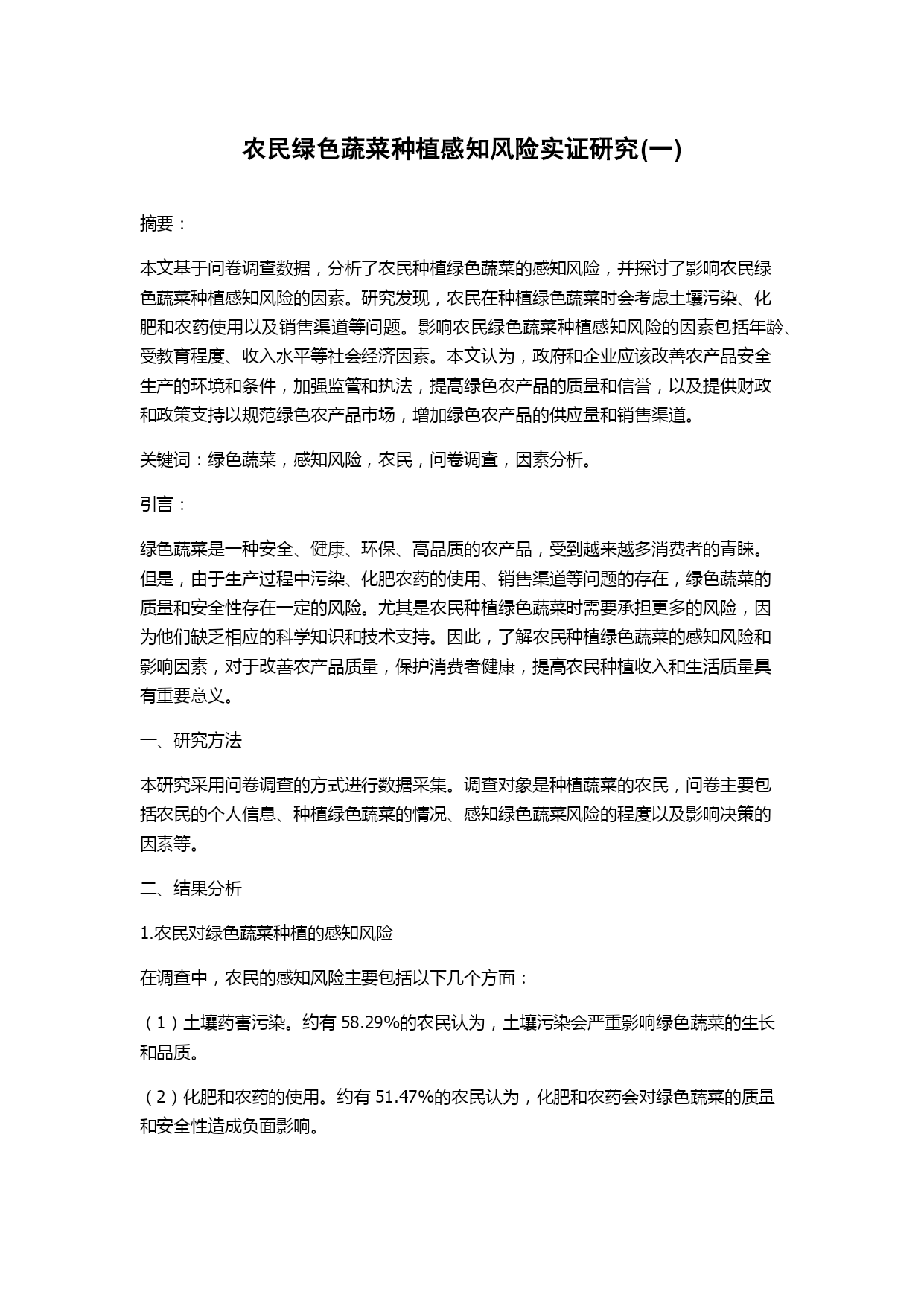 农民绿色蔬菜种植感知风险实证研究(一)

摘要：

本文基于问卷调查数据，分析了农民种植绿色蔬菜的感知风险，并探讨了影响农民绿色蔬菜种植感知风险的因素。研究发现，农民在种植绿色蔬菜时会考虑土壤污染、化肥和农药使用以及销售渠道等问题。影响农民绿色蔬菜种植感知风险的因素包括年龄、受教育程度、收入水平等社会经济因素。本文认为，政府和企业应该改善农产品安全生产的环境和条件，加强监管和执法，提高绿色农产品的质量和信誉，以及提供财政和政策支持以规范绿色农产品市场，增加绿色农产品的供应量和销售渠道。

关键词：绿色蔬菜，感知风险，农民，问卷调查，因素分析。

引言：

绿色蔬菜是一种安全、健康、环保、高品质的农产品，受到越来越多消费者的青睐。但是，由于生产过程中污染、化肥农药的使用、销售渠道等问题的存在，绿色蔬菜的质量和安全性存在一定的风险。尤其是农民种植绿色蔬菜时需要承担更多的风险，因为他们缺乏相应的科学知识和技术支持。因此，了解农民种植绿色蔬菜的感知风险和影响因素，对于改善农产品质量，保护消费者健康，提高农民种植收入和生活质量具有重要意义。

一、研究方法

本研究采用问卷调查的方式进行数据采集。调查对象是种植蔬菜的农民，问卷主要包括农民的个人信息、种植绿色蔬菜的情况、感知绿色蔬菜风险的程度以及影响决策的因素等。

二、结果分析

1.农民对绿色蔬菜种植的感知风险

在调查中，农民的感知风险主要包括以下几个方面：

（1）土壤药害污染。约有 58.29%的农民认为，土壤污染会严重影响绿色蔬菜的生长和品质。

（2）化肥和农药的使用。约有 51.47%的农民认为，化肥和农药会对绿色蔬菜的质量和安全性造成负面影响。